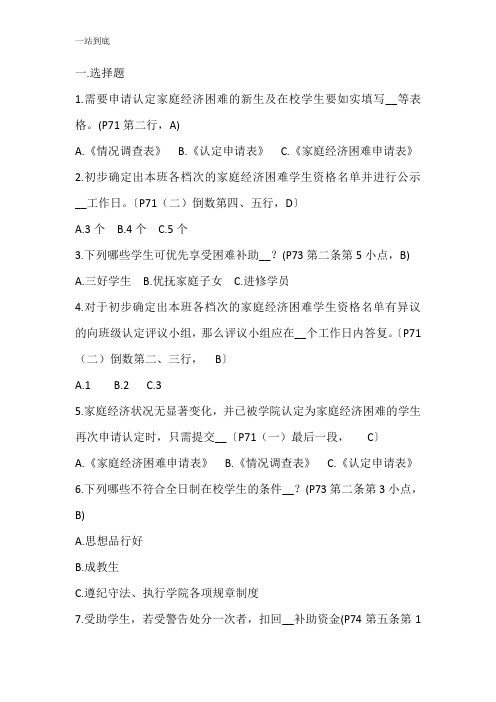 一站到底

一.选择题

1.需要申请认定家庭经济困难的新生及在校学生要如实填写__等表格。(P71 第二行，A)

A.《情况调查表》 B.《认定申请表》 C.《家庭经济困难申请表》

2.初步确定出本班各档次的家庭经济困难学生资格名单并进行公示__工作日。〔P71（二）倒数第四、五行，D〕

A.3 个 B.4 个 C.5 个

3.下列哪些学生可优先享受困难补助__？(P73 第二条第 5 小点，B)

A.三好学生 B.优抚家庭子女 C.进修学员

4.对于初步确定出本班各档次的家庭经济困难学生资格名单有异议的向班级认定评议小组，那么评议小组应在__个工作日内答复。〔P71（二）倒数第二、三行， B〕

A.1 B.2 C.3

5.家庭经济状况无显著变化，并已被学院认定为家庭经济困难的学生再次申请认定时，只需提交__〔P71（一）最后一段， C〕

A.《家庭经济困难申请表》 B.《情况调查表》 C.《认定申请表》

6.下列哪些不符合全日制在校学生的条件__？(P73 第二条第 3 小点，B)

A.思想品行好

B.成教生

C.遵纪守法、执行学院各项规章制度

7.受助学生，若受警告处分一次者，扣回__补助资金(P74 第五条第 1